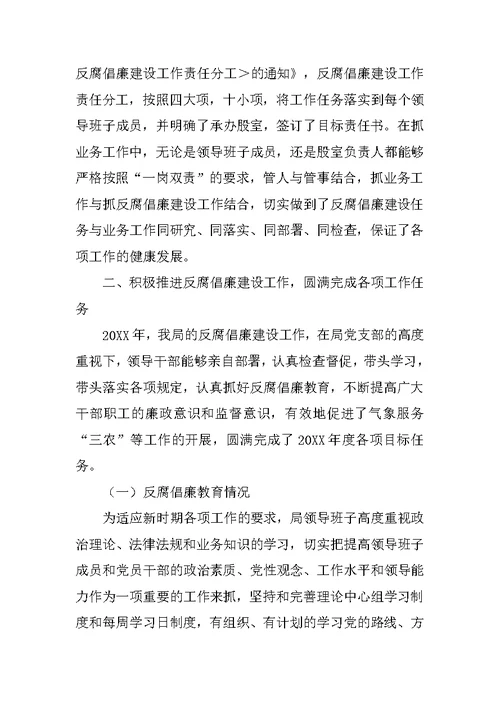 反腐倡廉建设工作责任分工＞的通知》，反腐倡廉建设工作责任分工，按照四大项，十小项，将工作任务落实到每个领导班子成员，并明确了承办股室，签订了目标责任书。在抓业务工作中，无论是领导班子成员，还是股室负责人都能够严格按照“一岗双责”的要求，管人与管事结合，抓业务工作与抓反腐倡廉建设工作结合，切实做到了反腐倡廉建设任务与业务工作同研究、同落实、同部署、同检查，保证了各项工作的健康发展。

二、积极推进反腐倡廉建设工作，圆满完成各项工作任务

20XX年，我局的反腐倡廉建设工作，在局党支部的高度重视下，领导干部能够亲自部署，认真检查督促，带头学习，带头落实各项规定，认真抓好反腐倡廉教育，不断提高广大干部职工的廉政意识和监督意识，有效地促进了气象服务“三农”等工作的开展，圆满完成了20XX年度各项目标任务。

（一）反腐倡廉教育情况

为适应新时期各项工作的要求，局领导班子高度重视政治理论、法律法规和业务知识的学习，切实把提高领导班子成员和党员干部的政治素质、党性观念、工作水平和领导能力作为一项重要的工作来抓，坚持和完善理论中心组学习制度和每周学习日制度，有组织、有计划的学习党的路线、方